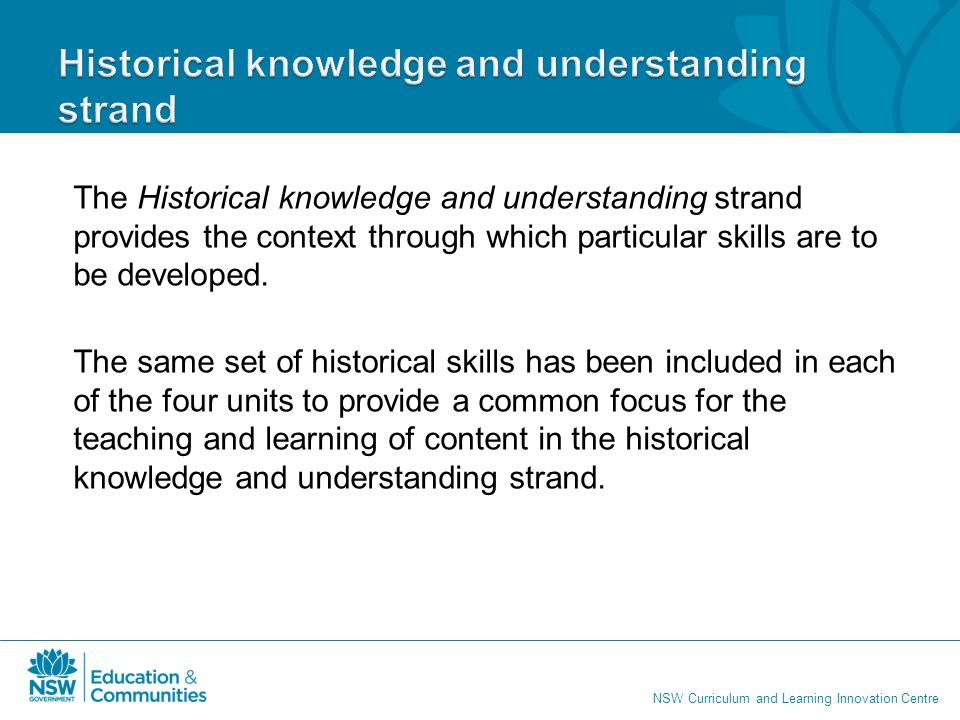 Historical knowledge and understanding strand

The Historical knowledge and understanding strand provides the context through which particular skills are to be developed.

The same set of historical skills has been included in each of the four units to provide a common focus for the teaching and learning of content in the historical knowledge and understanding strand.

NSW GOVERNMENT

Education & Communities

NSW Curriculum and Learning Innovation Centre